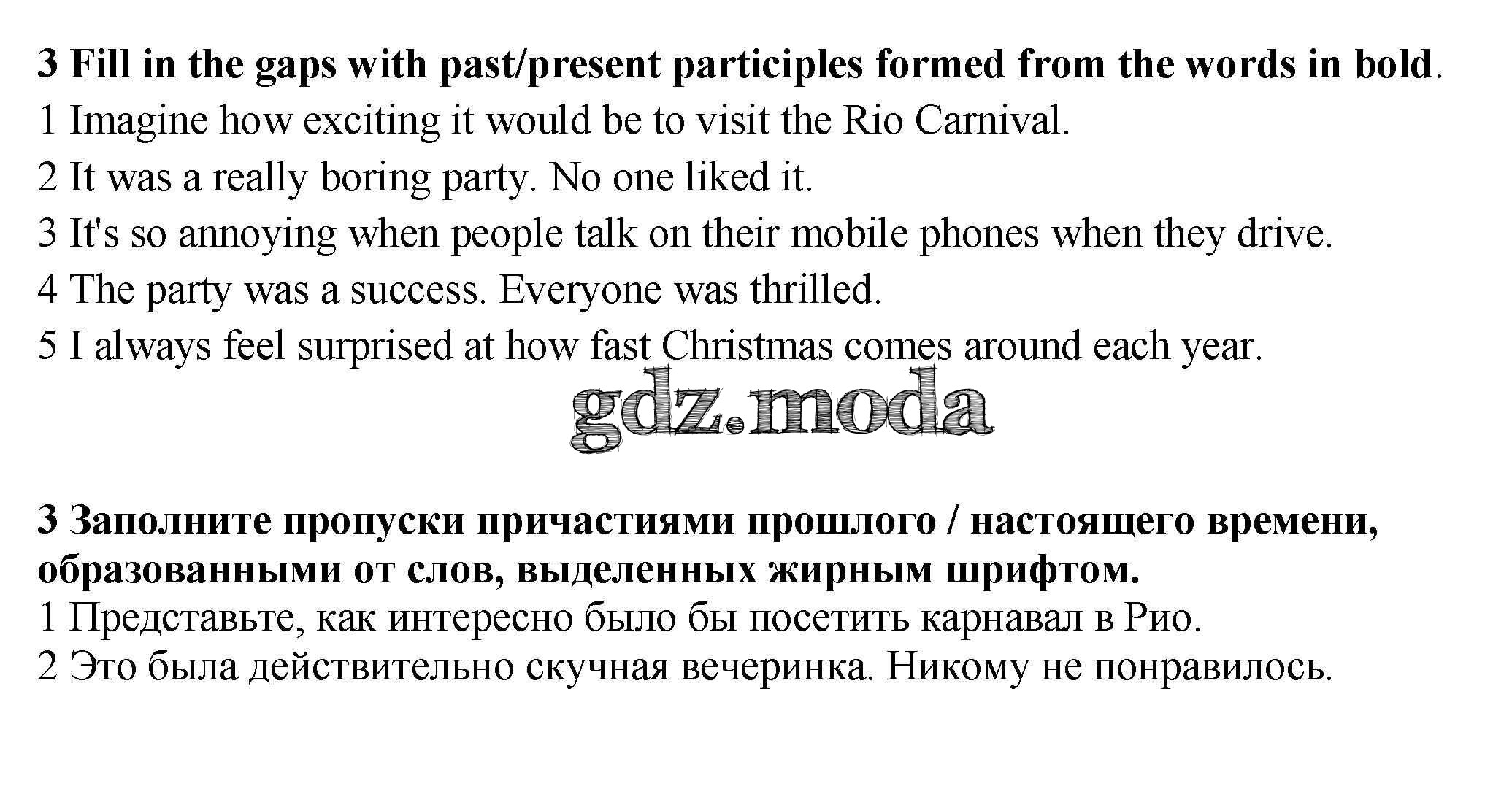 3 Fill in the gaps with past/present participles formed from the words in bold.
1 Imagine how exciting it would be to visit the Rio Carnival.
2 It was a really boring party. No one liked it.
3 It's so annoying when people talk on their mobile phones when they drive.
4 The party was a success. Everyone was thrilled.
5 I always feel surprised at how fast Christmas comes around each year.

3 Заполните пропуски причастиями прошлого / настоящего времени, образованными от слов, выделенных жирным шрифтом.
1 Представьте, как интересно было бы посетить карнавал в Рио.
2 Это была действительно скучная вечеринка. Никому не понравилось.

gdz.moda